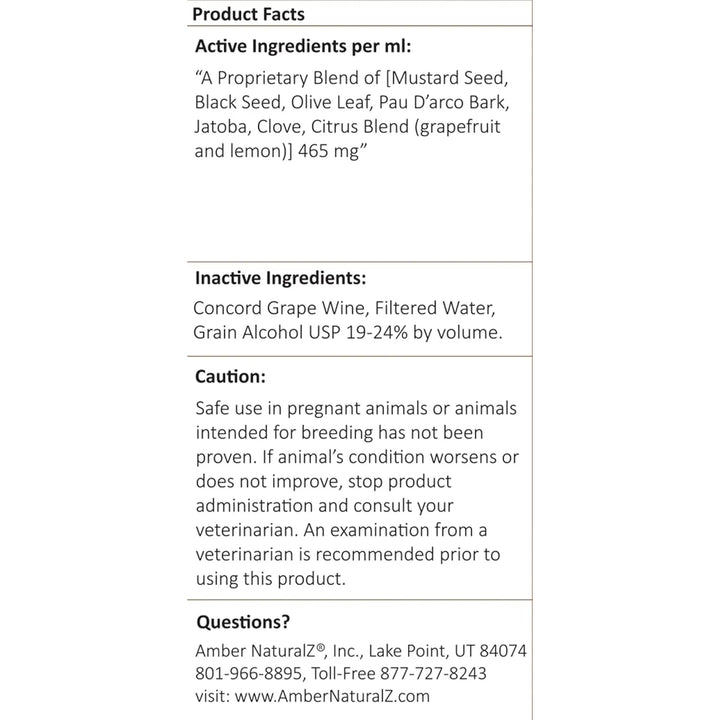 Product Facts

Active Ingredients per ml:

“A Proprietary Blend of [Mustard Seed, Black Seed, Olive Leaf, Pau D’arco Bark, Jatoba, Clove, Citrus Blend (grapefruit and lemon)] 465 mg”

Inactive Ingredients:

Concord Grape Wine, Filtered Water, Grain Alcohol USP 19-24% by volume.

Caution:

Safe use in pregnant animals or animals intended for breeding has not been proven. If animal’s condition worsens or does not improve, stop product administration and consult your veterinarian. An examination from a veterinarian is recommended prior to using this product.

Questions?

Amber NaturalZ®, Inc., Lake Point, UT 84074
801-966-8895, Toll-Free 877-727-8243
visit: www.AmberNaturalZ.com